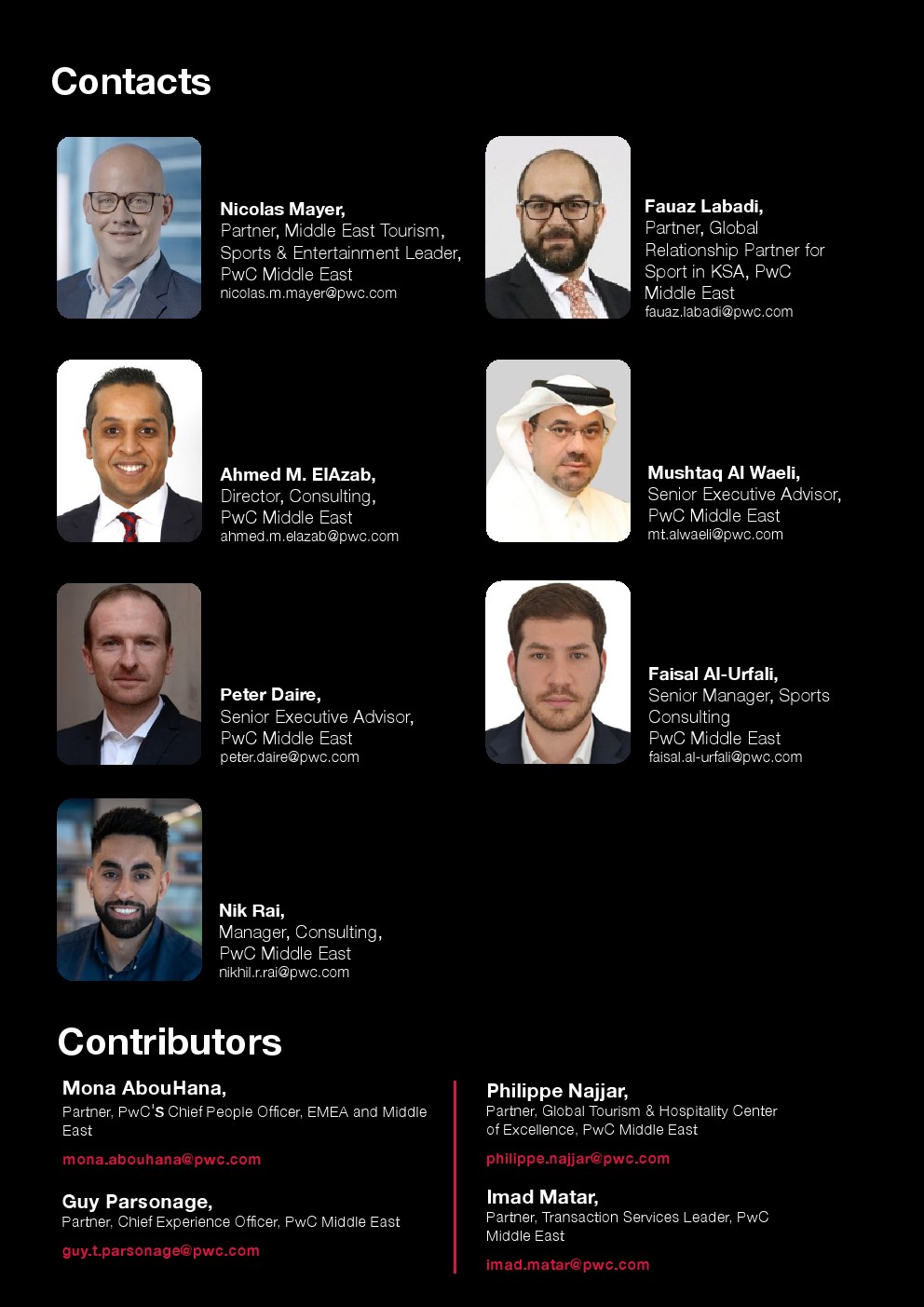 Contacts

Nicolas Mayer,
Partner, Middle East Tourism, Sports & Entertainment Leader, PwC Middle East
nicolas.m.mayer@pwc.com

Ahmed M. ElAzab,
Director, Consulting, PwC Middle East
ahmed.m.elazab@pwc.com

Peter Daire,
Senior Executive Advisor, PwC Middle East
peter.daire@pwc.com

Nik Rai,
Manager, Consulting, PwC Middle East
nikhil.r.rai@pwc.com

Fauaz Labadi,
Partner, Global Relationship Partner for Sport in KSA, PwC Middle East
fauaz.labadi@pwc.com

Mushtaq Al Waeli,
Senior Executive Advisor, PwC Middle East
mt.alwaeli@pwc.com

Faisal Al-Urfali,
Senior Manager, Sports Consulting
PwC Middle East
faisal.al-urfali@pwc.com

Contributors

Mona AbouHana,
Partner, PwC's Chief People Officer, EMEA and Middle East
mona.abouhana@pwc.com

Guy Parsonage,
Partner, Chief Experience Officer, PwC Middle East
guy.t.parsonage@pwc.com

Philippe Najjar,
Partner, Global Tourism & Hospitality Center of Excellence, PwC Middle East
philippe.najjar@pwc.com

Imad Matar,
Partner, Transaction Services Leader, PwC Middle East
imad.matar@pwc.com